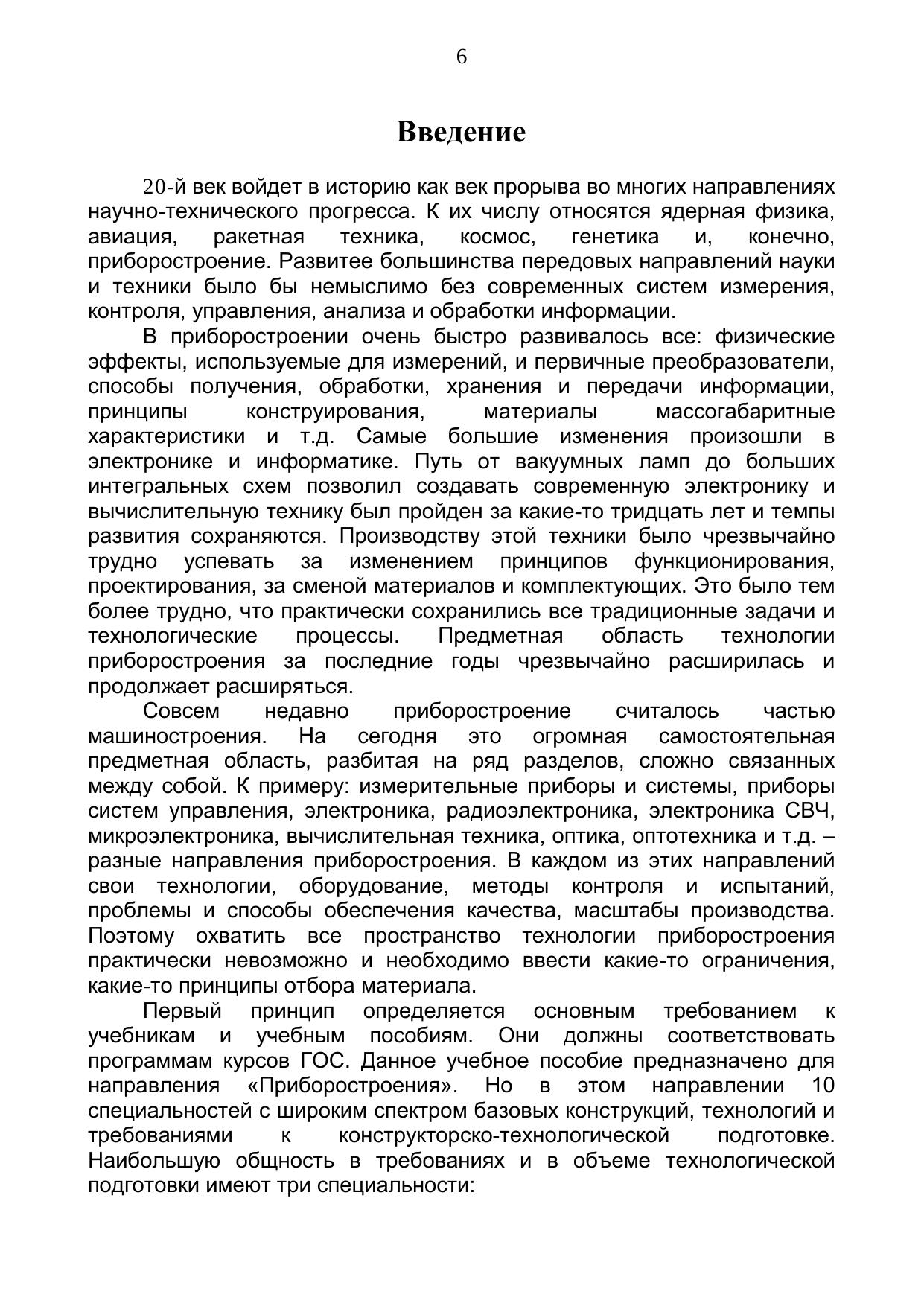 6

Введение

20-й век войдет в историю как век прорыва во многих направлениях научно-технического прогресса. К их числу относятся ядерная физика, авиация, ракетная техника, космос, генетика и, конечно, приборостроение. Развитее большинства передовых направлений науки и техники было бы немыслимо без современных систем измерения, контроля, управления, анализа и обработки информации.

В приборостроении очень быстро развивалось все: физические эффекты, используемые для измерений, и первичные преобразователи, способы получения, обработки, хранения и передачи информации, принципы конструирования, материалы массогабаритные характеристики и т.д. Самые большие изменения произошли в электронике и информатике. Путь от вакуумных ламп до больших интегральных схем позволил создавать современную электронику и вычислительную технику был пройден за какие-то тридцать лет и темпы развития сохраняются. Производству этой техники было чрезвычайно трудно успевать за изменением принципов функционирования, проектирования, за сменой материалов и комплектующих. Это было тем более трудно, что практически сохранились все традиционные задачи и технологические процессы. Предметная область технологии приборостроения за последние годы чрезвычайно расширилась и продолжает расширяться.

Совсем недавно приборостроение считалось частью машиностроения. На сегодня это огромная самостоятельная предметная область, разбитая на ряд разделов, сложно связанных между собой. К примеру: измерительные приборы и системы, приборы систем управления, электроника, радиоэлектроника, электроника СВЧ, микроэлектроника, вычислительная техника, оптика, оптотехника и т.д. – разные направления приборостроения. В каждом из этих направлений свои технологии, оборудование, методы контроля и испытаний, проблемы и способы обеспечения качества, масштабы производства. Поэтому охватить все пространство технологии приборостроения практически невозможно и необходимо ввести какие-то ограничения, какие-то принципы отбора материала.

Первый принцип определяется основным требованием к учебникам и учебным пособиям. Они должны соответствовать программам курсов ГОС. Данное учебное пособие предназначено для направления «Приборостроения». Но в этом направлении 10 специальностей с широким спектром базовых конструкций, технологий и требованиями к конструкторско-технологической подготовке. Наибольшую общность в требованиях и в объеме технологической подготовки имеют три специальности: